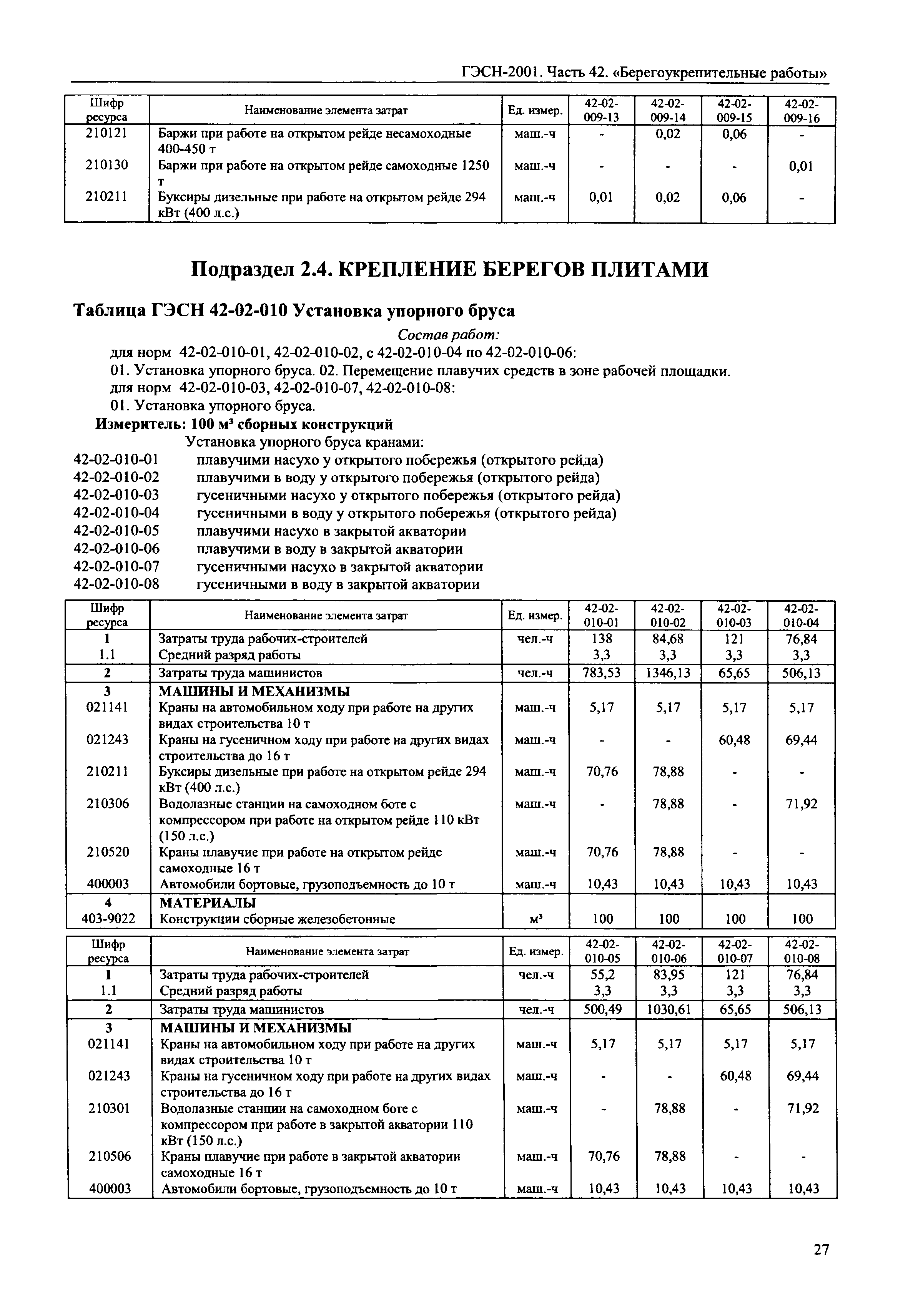 ГЭСН-2001. Часть 42. «Берегоукрепительные работы»

| Шифр ресурса | Наименование элемента затрат | Ед. измер. | 42-02-009-13 | 42-02-009-14 | 42-02-009-15 | 42-02-009-16 |
|---|---|---|---|---|---|---|
| 210121 | Баржи при работе на открытом рейде несамоходные 400-450 т | маш.-ч | - | 0,02 | 0,06 | - |
| 210130 | Баржи при работе на открытом рейде самоходные 1250 т | маш.-ч | - | - | - | 0,01 |
| 210211 | Буксиры дизельные при работе на открытом рейде 294 кВт (400 л.с.) | маш.-ч | 0,01 | 0,02 | 0,06 | - |

Подраздел 2.4. КРЕПЛЕНИЕ БЕРЕГОВ ПЛИТАМИ

Таблица ГЭСН 42-02-010 Установка упорного бруса

Состав работ:
для норм 42-02-010-01, 42-02-010-02, с 42-02-010-04 по 42-02-010-06:
01. Установка упорного бруса. 02. Перемещение плавучих средств в зоне рабочей площадки.
для норм 42-02-010-03, 42-02-010-07, 42-02-010-08:
01. Установка упорного бруса.
Измеритель: 100 м³ сборных конструкций
Установка упорного бруса кранами:
42-02-010-01 плавучими насухо у открытого побережья (открытого рейда)
42-02-010-02 плавучими в воду у открытого побережья (открытого рейда)
42-02-010-03 гусеничными насухо у открытого побережья (открытого рейда)
42-02-010-04 гусеничными в воду у открытого побережья (открытого рейда)
42-02-010-05 плавучими насухо в закрытой акватории
42-02-010-06 плавучими в воду в закрытой акватории
42-02-010-07 гусеничными насухо в закрытой акватории
42-02-010-08 гусеничными в воду в закрытой акватории

| Шифр ресурса | Наименование элемента затрат | Ед. измер. | 42-02-010-01 | 42-02-010-02 | 42-02-010-03 | 42-02-010-04 |
|---|---|---|---|---|---|---|
| 1 | Затраты труда рабочих-строителей | чел.-ч | 138 | 84,68 | 121 | 76,84 |
| 1.1 | Средний разряд работы | | 3,3 | 3,3 | 3,3 | 3,3 |
| 2 | Затраты труда машинистов | чел.-ч | 783,53 | 1346,13 | 65,65 | 506,13 |
| 3 | МАШИНЫ И МЕХАНИЗМЫ | | | | | |
| 021141 | Краны на автомобильном ходу при работе на других видах строительства 10 т | маш.-ч | 5,17 | 5,17 | 5,17 | 5,17 |
| 021243 | Краны на гусеничном ходу при работе на других видах строительства до 16 т | маш.-ч | - | - | 60,48 | 69,44 |
| 210211 | Буксиры дизельные при работе на открытом рейде 294 кВт (400 л.с.) | маш.-ч | 70,76 | 78,88 | - | - |
| 210306 | Водолазные станции на самоходном боте с компрессором при работе на открытом рейде 110 кВт (150 л.с.) | маш.-ч | - | 78,88 | - | 71,92 |
| 210520 | Краны плавучие при работе на открытом рейде самоходные 16 т | маш.-ч | 70,76 | 78,88 | - | - |
| 400003 | Автомобили бортовые, грузоподъемность до 10 т | маш.-ч | 10,43 | 10,43 | 10,43 | 10,43 |
| 4 | МАТЕРИАЛЫ | | | | | |
| 403-9022 | Конструкции сборные железобетонные | м³ | 100 | 100 | 100 | 100 |

| Шифр ресурса | Наименование элемента затрат | Ед. измер. | 42-02-010-05 | 42-02-010-06 | 42-02-010-07 | 42-02-010-08 |
|---|---|---|---|---|---|---|
| 1 | Затраты труда рабочих-строителей | чел.-ч | 55,2 | 83,95 | 121 | 76,84 |
| 1.1 | Средний разряд работы | | 3,3 | 3,3 | 3,3 | 3,3 |
| 2 | Затраты труда машинистов | чел.-ч | 500,49 | 1030,61 | 65,65 | 506,13 |
| 3 | МАШИНЫ И МЕХАНИЗМЫ | | | | | |
| 021141 | Краны на автомобильном ходу при работе на других видах строительства 10 т | маш.-ч | 5,17 | 5,17 | 5,17 | 5,17 |
| 021243 | Краны на гусеничном ходу при работе на других видах строительства до 16 т | маш.-ч | - | - | 60,48 | 69,44 |
| 210301 | Водолазные станции на самоходном боте с компрессором при работе в закрытой акватории 110 кВт (150 л.с.) | маш.-ч | - | 78,88 | - | 71,92 |
| 210506 | Краны плавучие при работе в закрытой акватории самоходные 16 т | маш.-ч | 70,76 | 78,88 | - | - |
| 400003 | Автомобили бортовые, грузоподъемность до 10 т | маш.-ч | 10,43 | 10,43 | 10,43 | 10,43 |

27